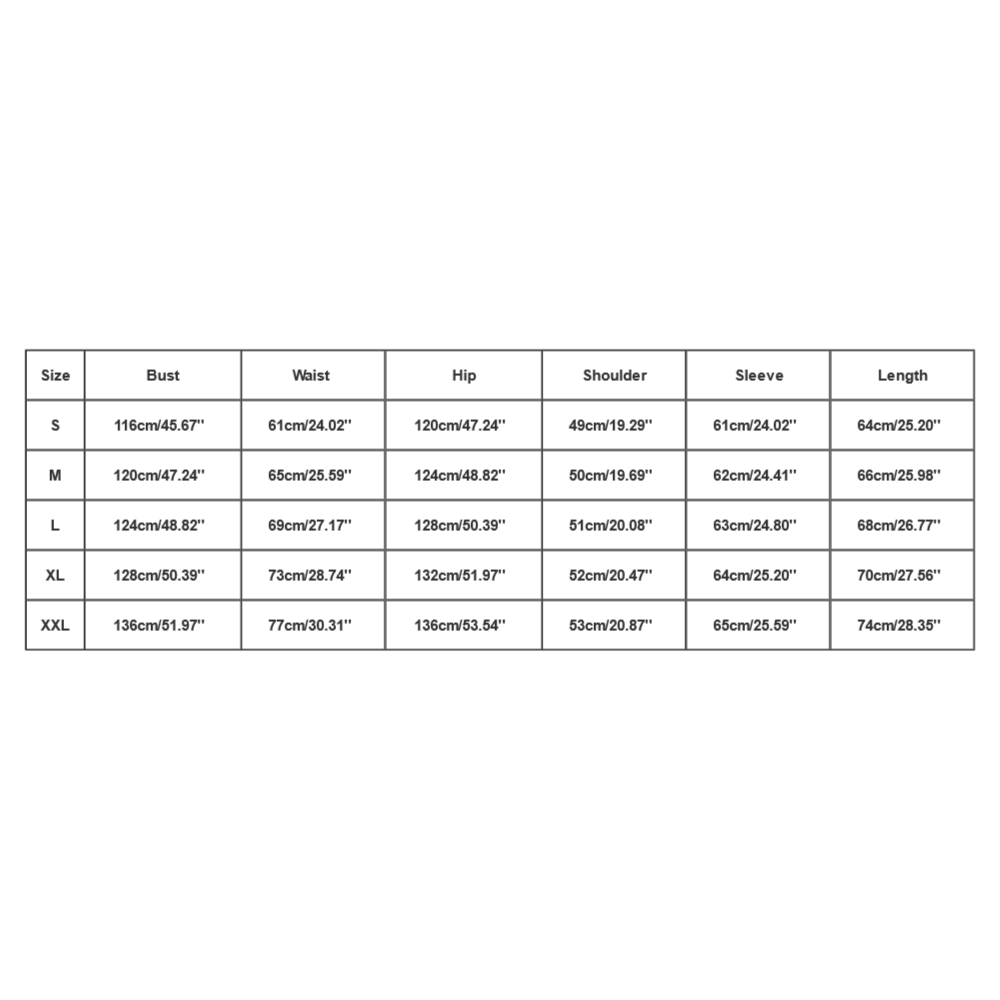 | Size | Bust | Waist | Hip | Shoulder | Sleeve | Length |
|---|---|---|---|---|---|---|
| S | 116cm/45.67'' | 61cm/24.02'' | 120cm/47.24'' | 49cm/19.29'' | 61cm/24.02'' | 64cm/25.20'' |
| M | 120cm/47.24'' | 65cm/25.59'' | 124cm/48.82'' | 50cm/19.69'' | 62cm/24.41'' | 66cm/25.98'' |
| L | 124cm/48.82'' | 69cm/27.17'' | 128cm/50.39'' | 51cm/20.08'' | 63cm/24.80'' | 68cm/26.77'' |
| XL | 128cm/50.39'' | 73cm/28.74'' | 132cm/51.97'' | 52cm/20.47'' | 64cm/25.20'' | 70cm/27.56'' |
| XXL | 136cm/51.97'' | 77cm/30.31'' | 136cm/53.54'' | 53cm/20.87'' | 65cm/25.59'' | 74cm/28.35'' |